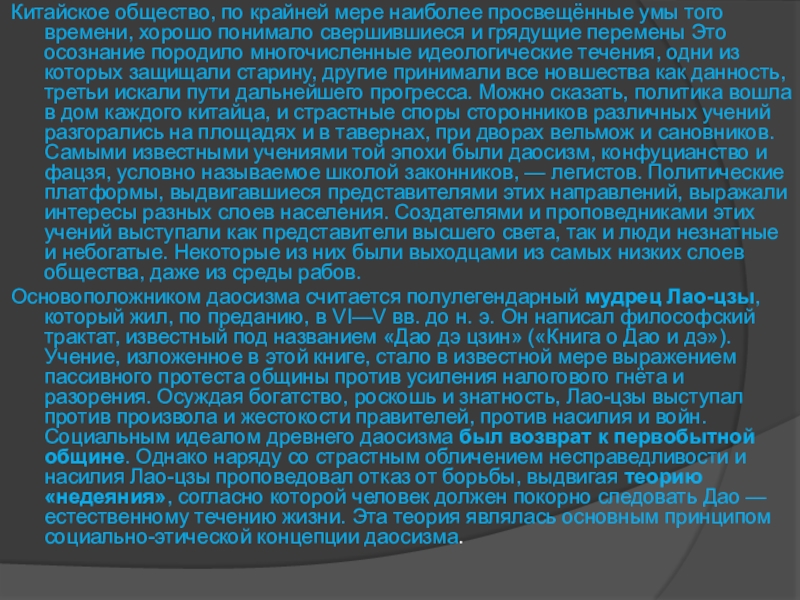 Китайское общество, по крайней мере наиболее просвещённые умы того времени, хорошо понимало свершившиеся и грядущие перемены Это осознание породило многочисленные идеологические течения, одни из которых защищали старину, другие принимали все новшества как данность, третьи искали пути дальнейшего прогресса. Можно сказать, политика вошла в дом каждого китайца, и страстные споры сторонников различных учений разгорались на площадях и в тавернах, при дворах вельмож и сановников. Самыми известными учениями той эпохи были даосизм, конфуцианство и фацзя, условно называемое школой законников, — легистов. Политические платформы, выдвигавшиеся представителями этих направлений, выражали интересы разных слоев населения. Создателями и проповедниками этих учений выступали как представители высшего света, так и люди незнатные и небогатые. Некоторые из них были выходцами из самых низких слоев общества, даже из среды рабов.

Основоположником даосизма считается полулегендарный мудрец Лао-цзы, который жил, по преданию, в VI—V вв. до н. э. Он написал философский трактат, известный под названием «Дао дэ цзин» («Книга о Дао и дэ»). Учение, изложенное в этой книге, стало в известной мере выражением пассивного протеста общины против усиления налогового гнёта и разорения. Осуждая богатство, роскошь и знатность, Лао-цзы выступал против произвола и жестокости правителей, против насилия и войн. Социальным идеалом древнего даосизма был возврат к первобытной общине. Однако наряду со страстным обличением несправедливости и насилия Лао-цзы проповедовал отказ от борьбы, выдвигая теорию «недеяния», согласно которой человек должен покорно следовать Дао — естественному течению жизни. Эта теория являлась основным принципом социально-этической концепции даосизма.